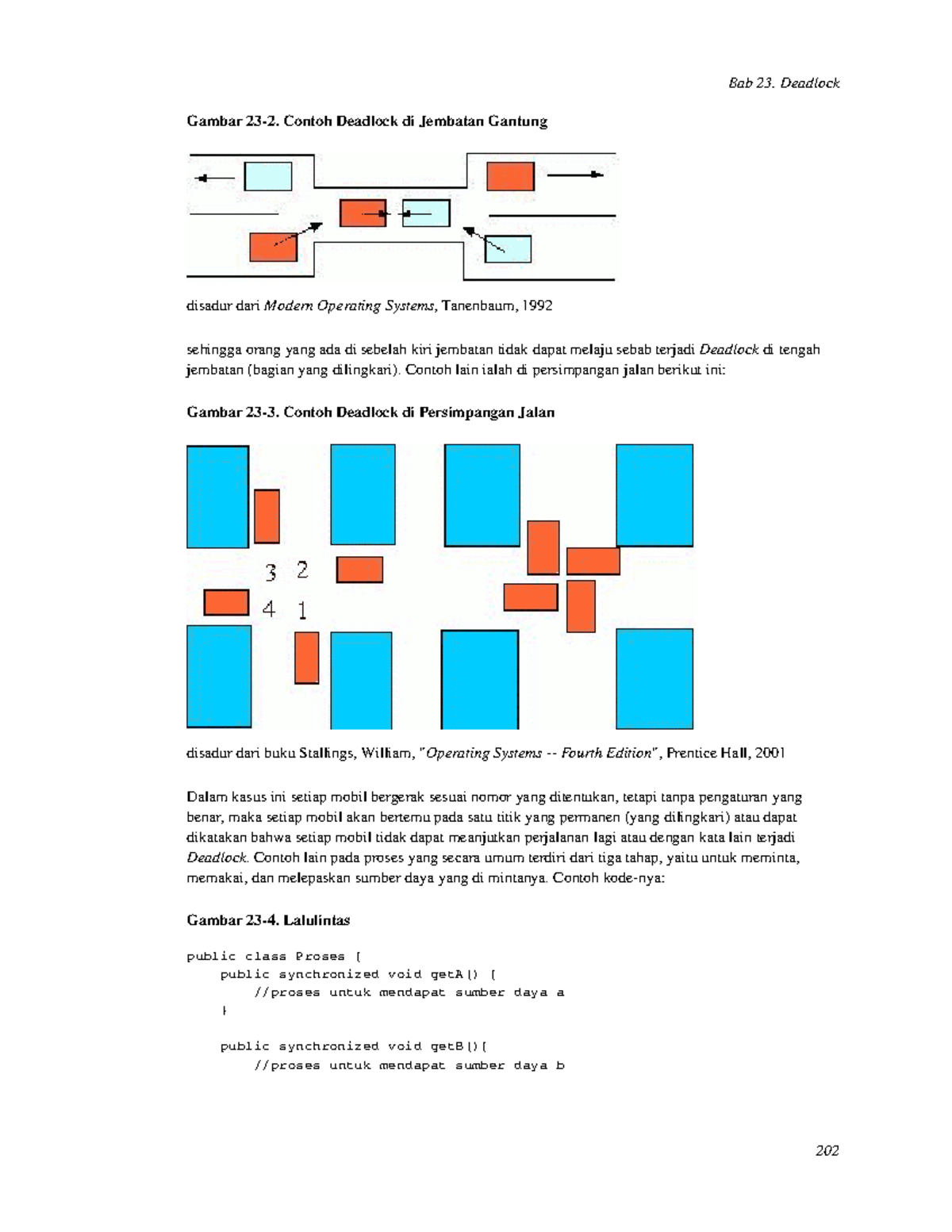 Bab 23. Deadlock

Gambar 23-2. Contoh Deadlock di Jembatan Gantung

disadur dari Modern Operating Systems, Tanenbaum, 1992

sehingga orang yang ada di sebelah kiri jembatan tidak dapat melaju sebab terjadi Deadlock di tengah jembatan (bagian yang dilingkari). Contoh lain ialah di persimpangan jalan berikut ini:

Gambar 23-3. Contoh Deadlock di Persimpangan Jalan

3 2
4 1

disadur dari buku Stallings, William, "Operating Systems -- Fourth Edition", Prentice Hall, 2001

Dalam kasus ini setiap mobil bergerak sesuai nomor yang ditentukan, tetapi tanpa pengaturan yang benar, maka setiap mobil akan bertemu pada satu titik yang permanen (yang dilingkari) atau dapat dikatakan bahwa setiap mobil tidak dapat meanjutkan perjalanan lagi atau dengan kata lain terjadi Deadlock. Contoh lain pada proses yang secara umum terdiri dari tiga tahap, yaitu untuk meminta, memakai, dan melepaskan sumber daya yang di mintanya. Contoh kode-nya:

Gambar 23-4. Lalulintas

public class Proses {
    public synchronized void getA() {
        //proses untuk mendapat sumber daya a
    }

    public synchronized void getB(){
        //proses untuk mendapat sumber daya b

202